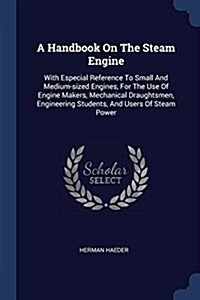 A Handbook On The Steam Engine

With Especial Reference To Small And Medium-sized Engines, For The Use Of Engine Makers, Mechanical Draughtsmen, Engineering Students, And Users Of Steam Power

Scholar SELECT

HERMAN HAEDER